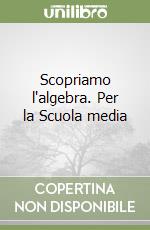 unilibro

Scopriamo l'algebra. Per la Scuola media

COPERTINA NON DISPONIBILE